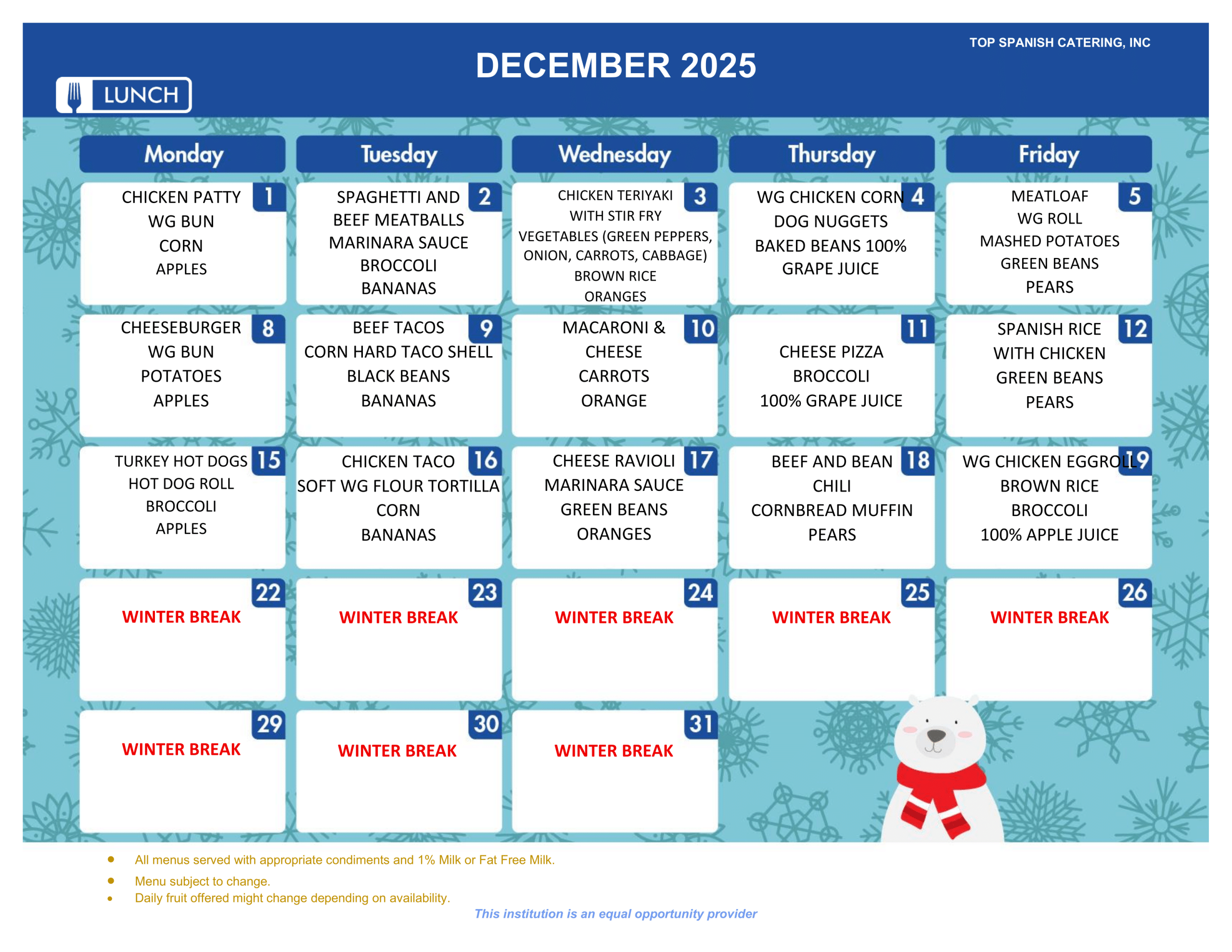 TOP SPANISH CATERING, INC

DECEMBER 2025

LUNCH

| Monday | Tuesday | Wednesday | Thursday | Friday |
|---|---|---|---|---|
| 1 CHICKEN PATTY WG BUN CORN APPLES | 2 SPAGHETTI AND BEEF MEATBALLS MARINARA SAUCE BROCCOLI BANANAS | 3 CHICKEN TERIYAKI WITH STIR FRY VEGETABLES (GREEN PEPPERS, ONION, CARROTS, CABBAGE) BROWN RICE ORANGES | 4 WG CHICKEN CORN DOG NUGGETS BAKED BEANS 100% GRAPE JUICE | 5 MEATLOAF WG ROLL MASHED POTATOES GREEN BEANS PEARS |
| 8 CHEESEBURGER WG BUN POTATOES APPLES | 9 BEEF TACOS CORN HARD TACO SHELL BLACK BEANS BANANAS | 10 MACARONI & CHEESE CARROTS ORANGE | 11 CHEESE PIZZA BROCCOLI 100% GRAPE JUICE | 12 SPANISH RICE WITH CHICKEN GREEN BEANS PEARS |
| 15 TURKEY HOT DOGS HOT DOG ROLL BROCCOLI APPLES | 16 CHICKEN TACO SOFT WG FLOUR TORTILLA CORN BANANAS | 17 CHEESE RAVIOLI MARINARA SAUCE GREEN BEANS ORANGES | 18 BEEF AND BEAN CHILI CORNBREAD MUFFIN PEARS | 19 WG CHICKEN EGGROLL BROWN RICE BROCCOLI 100% APPLE JUICE |
| 22 WINTER BREAK | 23 WINTER BREAK | 24 WINTER BREAK | 25 WINTER BREAK | 26 WINTER BREAK |
| 29 WINTER BREAK | 30 WINTER BREAK | 31 WINTER BREAK | | |

• All menus served with appropriate condiments and 1% Milk or Fat Free Milk.
• Menu subject to change.
• Daily fruit offered might change depending on availability.

This institution is an equal opportunity provider